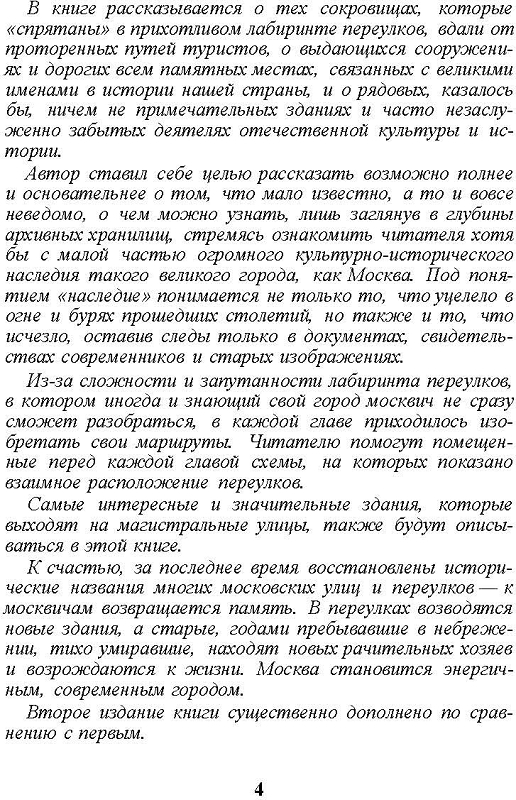 В книге рассказывается о тех сокровищах, которые «спрятаны» в прихотливом лабиринте переулков, вдали от проторенных путей туристов, о выдающихся сооружениях и дорогих всем памятных местах, связанных с великими именами в истории нашей страны, и о рядовых, казалось бы, ничем не примечательных зданиях и часто незаслуженно забытых деятелях отечественной культуры и истории.

Автор ставил себе целью рассказать возможно полнее и основательнее о том, что мало известно, а то и вовсе неведомо, о чем можно узнать, лишь заглянув в глубины архивных хранилищ, стремясь ознакомить читателя хотя бы с малой частью огромного культурно-исторического наследия такого великого города, как Москва. Под понятием «наследие» понимается не только то, что уцелело в огне и бурях прошедших столетий, но также и то, что исчезло, оставив следы только в документах, свидетельствах современников и старых изображениях.

Из-за сложности и запутанности лабиринта переулков, в котором иногда и знающий свой город москвич не сразу сможет разобраться, в каждой главе приходилось изобретать свои маршруты. Читателю помогут помещенные перед каждой главой схемы, на которых показано взаимное расположение переулков.

Самые интересные и значительные здания, которые выходят на магистральные улицы, также будут описываться в этой книге.

К счастью, за последнее время восстановлены исторические названия многих московских улиц и переулков — к москвичам возвращается память. В переулках возводятся новые здания, а старые, годами пребывавшие в небрежении, тихо умиравшие, находят новых рачительных хозяев и возрождаются к жизни. Москва становится энергичным, современным городом.

Второе издание книги существенно дополнено по сравнению с первым.

4